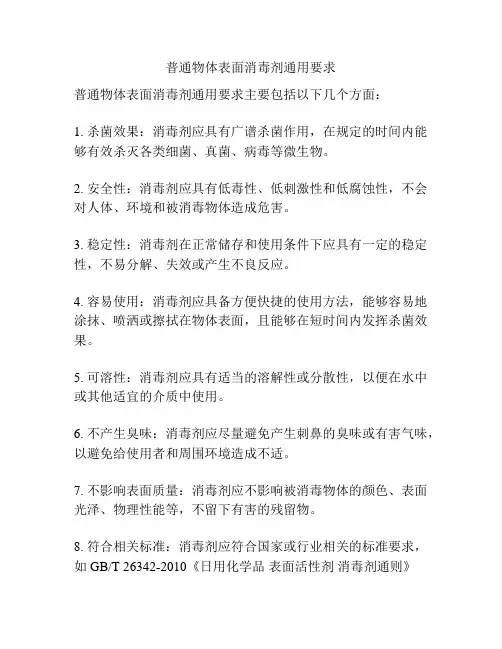 普通物体表面消毒剂通用要求

普通物体表面消毒剂通用要求主要包括以下几个方面：

1. 杀菌效果：消毒剂应具有广谱杀菌作用，在规定的时间内能够有效杀灭各类细菌、真菌、病毒等微生物。

2. 安全性：消毒剂应具有低毒性、低刺激性和低腐蚀性，不会对人体、环境和被消毒物体造成危害。

3. 稳定性：消毒剂在正常储存和使用条件下应具有一定的稳定性，不易分解、失效或产生不良反应。

4. 容易使用：消毒剂应具备方便快捷的使用方法，能够容易地涂抹、喷洒或擦拭在物体表面，且能够在短时间内发挥杀菌效果。

5. 可溶性：消毒剂应具有适当的溶解性或分散性，以便在水中或其他适宜的介质中使用。

6. 不产生臭味：消毒剂应尽量避免产生刺鼻的臭味或有害气味，以避免给使用者和周围环境造成不适。

7. 不影响表面质量：消毒剂应不影响被消毒物体的颜色、表面光泽、物理性能等，不留下有害的残留物。

8. 符合相关标准：消毒剂应符合国家或行业相关的标准要求，如 GB/T 26342-2010《日用化学品 表面活性剂 消毒剂通则》